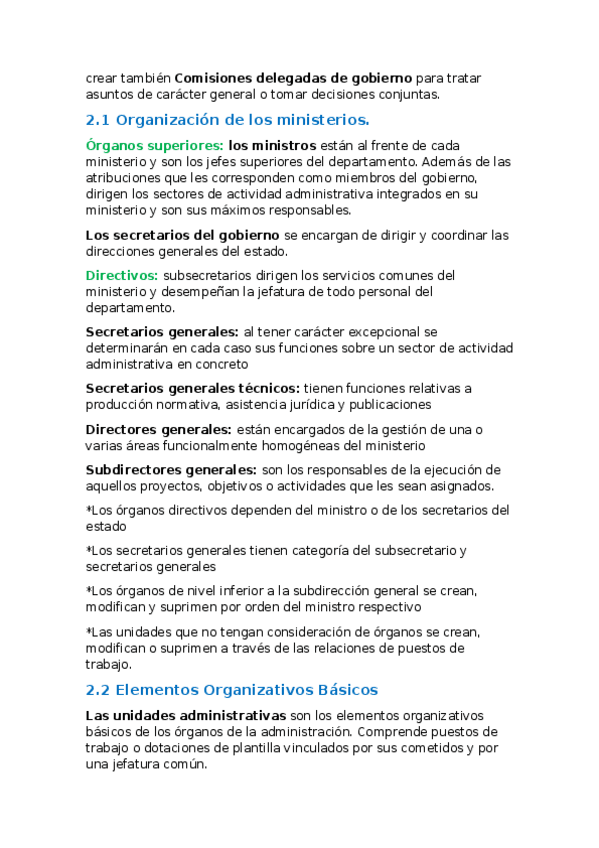 crear también Comisiones delegadas de gobierno para tratar asuntos de carácter general o tomar decisiones conjuntas.

2.1 Organización de los ministerios.

Órganos superiores: los ministros están al frente de cada ministerio y son los jefes superiores del departamento. Además de las atribuciones que les corresponden como miembros del gobierno, dirigen los sectores de actividad administrativa integrados en su ministerio y son sus máximos responsables.

Los secretarios del gobierno se encargan de dirigir y coordinar las direcciones generales del estado.

Directivos: subsecretarios dirigen los servicios comunes del ministerio y desempeñan la jefatura de todo personal del departamento.

Secretarios generales: al tener carácter excepcional se determinarán en cada caso sus funciones sobre un sector de actividad administrativa en concreto

Secretarios generales técnicos: tienen funciones relativas a producción normativa, asistencia jurídica y publicaciones

Directores generales: están encargados de la gestión de una o varias áreas funcionalmente homogéneas del ministerio

Subdirectores generales: son los responsables de la ejecución de aquellos proyectos, objetivos o actividades que les sean asignados.

*Los órganos directivos dependen del ministro o de los secretarios del estado

*Los secretarios generales tienen categoría del subsecretario y secretarios generales

*Los órganos de nivel inferior a la subdirección general se crean, modifican y suprimen por orden del ministro respectivo

*Las unidades que no tengan consideración de órganos se crean, modifican o suprimen a través de las relaciones de puestos de trabajo.

2.2 Elementos Organizativos Básicos

Las unidades administrativas son los elementos organizativos básicos de los órganos de la administración. Comprende puestos de trabajo o dotaciones de plantilla vinculados por sus cometidos y por una jefatura común.